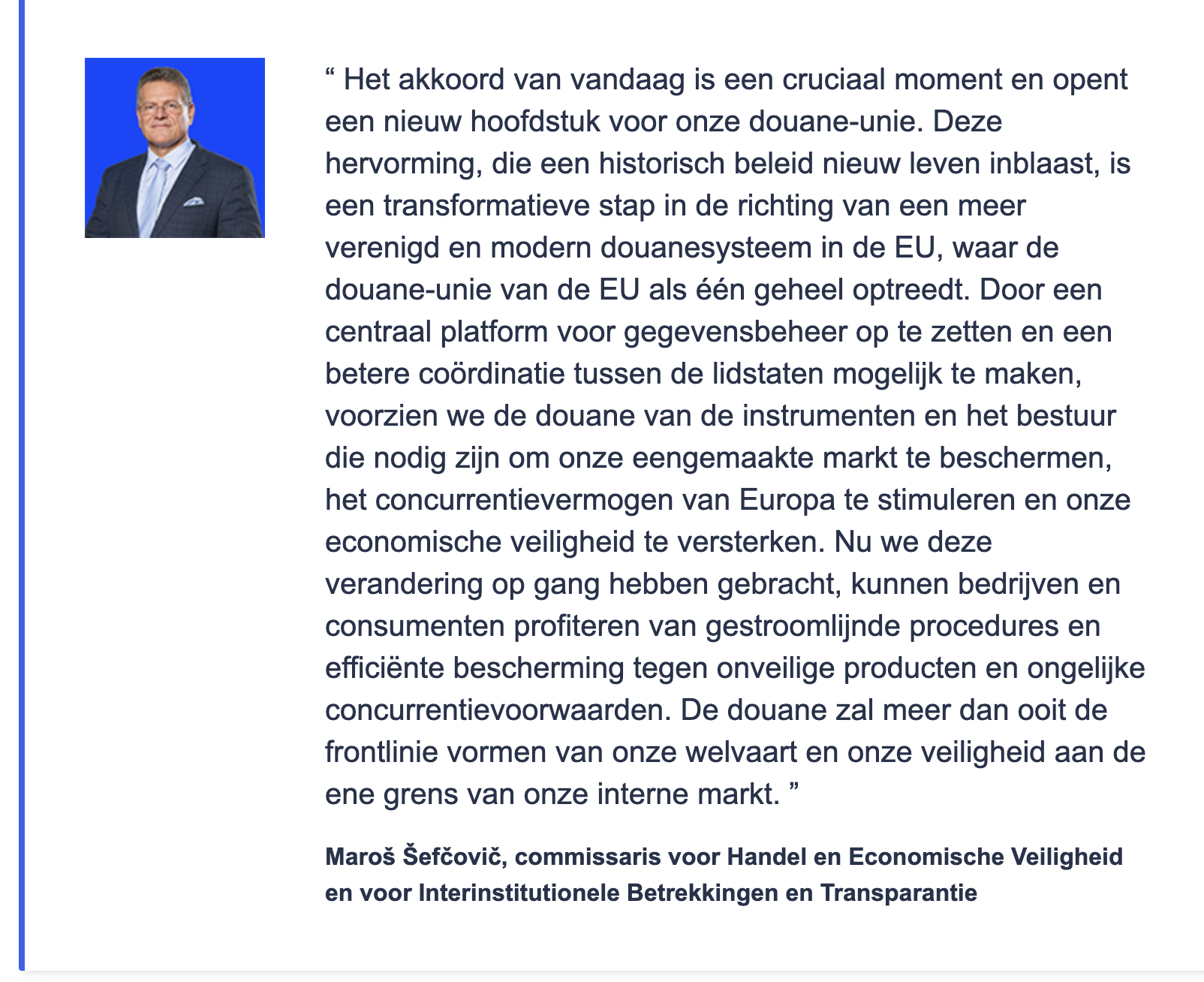 “ Het akkoord van vandaag is een cruciaal moment en opent een nieuw hoofdstuk voor onze douane-unie. Deze hervorming, die een historisch beleid nieuw leven inblaast, is een transformatieve stap in de richting van een meer verenigd en modern douanesysteem in de EU, waar de douane-unie van de EU als één geheel optreedt. Door een centraal platform voor gegevensbeheer op te zetten en een betere coördinatie tussen de lidstaten mogelijk te maken, voorzien we de douane van de instrumenten en het bestuur die nodig zijn om onze eengemaakte markt te beschermen, het concurrentievermogen van Europa te stimuleren en onze economische veiligheid te versterken. Nu we deze verandering op gang hebben gebracht, kunnen bedrijven en consumenten profiteren van gestroomlijnde procedures en efficiënte bescherming tegen onveilige producten en ongelijke concurrentievoorwaarden. De douane zal meer dan ooit de frontlinie vormen van onze welvaart en onze veiligheid aan de ene grens van onze interne markt. ”

Maroš Šefčovič, commissaris voor Handel en Economische Veiligheid en voor Interinstitutionele Betrekkingen en Transparantie